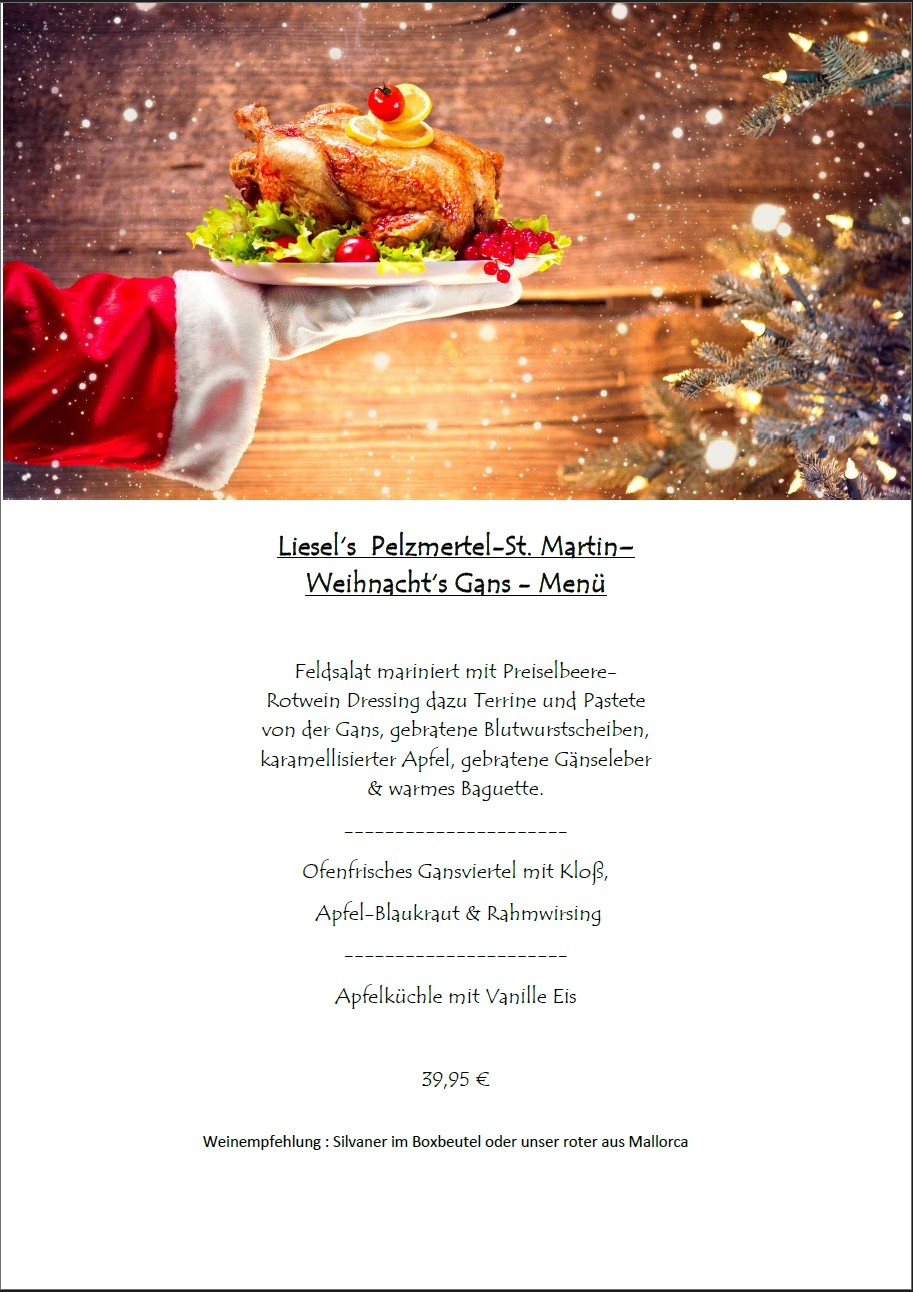 Liesel's Pelzmertel-St. Martin-
Weihnacht's Gans - Menü

Feldsalat mariniert mit Preiselbeere-Rotwein Dressing dazu Terrine und Pastete von der Gans, gebratene Blutwurstscheiben, karamellisierter Apfel, gebratene Gänseleber & warmes Baguette.

----------------------

Ofenfrisches Gansviertel mit Kloß,

Apfel-Blaukraut & Rahmwirsing

----------------------

Apfelküchle mit Vanille Eis

39,95 €

Weinempfehlung : Silvaner im Boxbeutel oder unser roter aus Mallorca